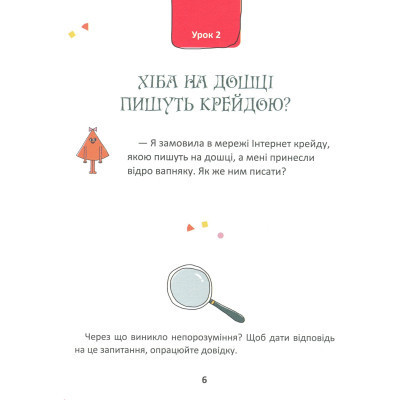 Урок 2

ХІБА НА ДОШЦІ ПИШУТЬ КРЕЙДОЮ?

— Я замовила в мережі Інтернет крейду, якою пишуть на дошці, а мені принесли відро вапняку. Як же ним писати?

Через що виникло непорозуміння? Щоб дати відповідь на це запитання, опрацюйте довідку.

6